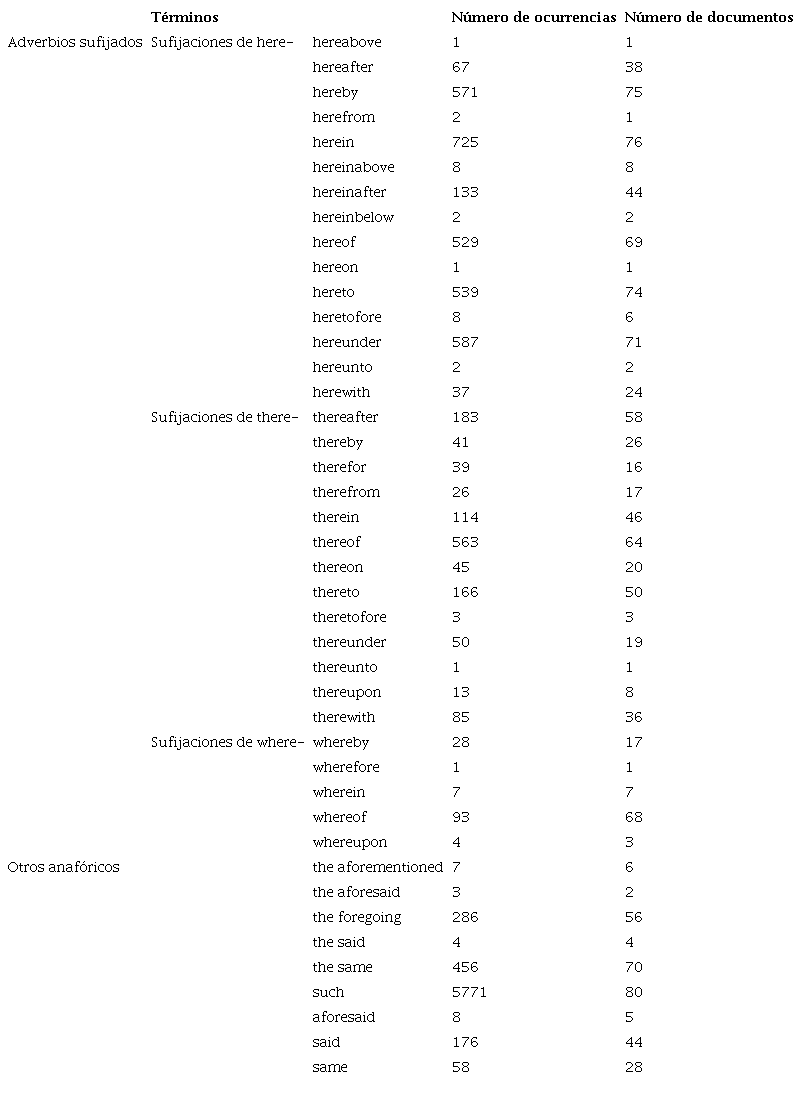 |  | Términos |  | Número de ocurrencias | Número de documentos |
|---|---|---|---|---|
| Adverbios sufijados | Sufijaciones de here- | hereabove | 1 | 1 |
|  |  | hereafter | 67 | 38 |
|  |  | hereby | 571 | 75 |
|  |  | herefrom | 2 | 1 |
|  |  | herein | 725 | 76 |
|  |  | hereinabove | 8 | 8 |
|  |  | hereinafter | 133 | 44 |
|  |  | hereinbelow | 2 | 2 |
|  |  | hereof | 529 | 69 |
|  |  | hereon | 1 | 1 |
|  |  | hereto | 539 | 74 |
|  |  | heretofore | 8 | 6 |
|  |  | hereunder | 587 | 71 |
|  |  | hereunto | 2 | 2 |
|  |  | herewith | 37 | 24 |
|  | Sufijaciones de there- | thereafter | 183 | 58 |
|  |  | thereby | 41 | 26 |
|  |  | therefor | 39 | 16 |
|  |  | therefrom | 26 | 17 |
|  |  | therein | 114 | 46 |
|  |  | thereof | 563 | 64 |
|  |  | thereon | 45 | 20 |
|  |  | thereto | 166 | 50 |
|  |  | theretofore | 3 | 3 |
|  |  | thereunder | 50 | 19 |
|  |  | thereunto | 1 | 1 |
|  |  | thereupon | 13 | 8 |
|  |  | therewith | 85 | 36 |
|  | Sufijaciones de where- | whereby | 28 | 17 |
|  |  | wherefore | 1 | 1 |
|  |  | wherein | 7 | 7 |
|  |  | whereof | 93 | 68 |
|  |  | whereupon | 4 | 3 |
| Otros anafóricos |  | the aforementioned | 7 | 6 |
|  |  | the aforesaid | 3 | 2 |
|  |  | the foregoing | 286 | 56 |
|  |  | the said | 4 | 4 |
|  |  | the same | 456 | 70 |
|  |  | such | 5771 | 80 |
|  |  | aforesaid | 8 | 5 |
|  |  | said | 176 | 44 |
|  |  | same | 58 | 28 |